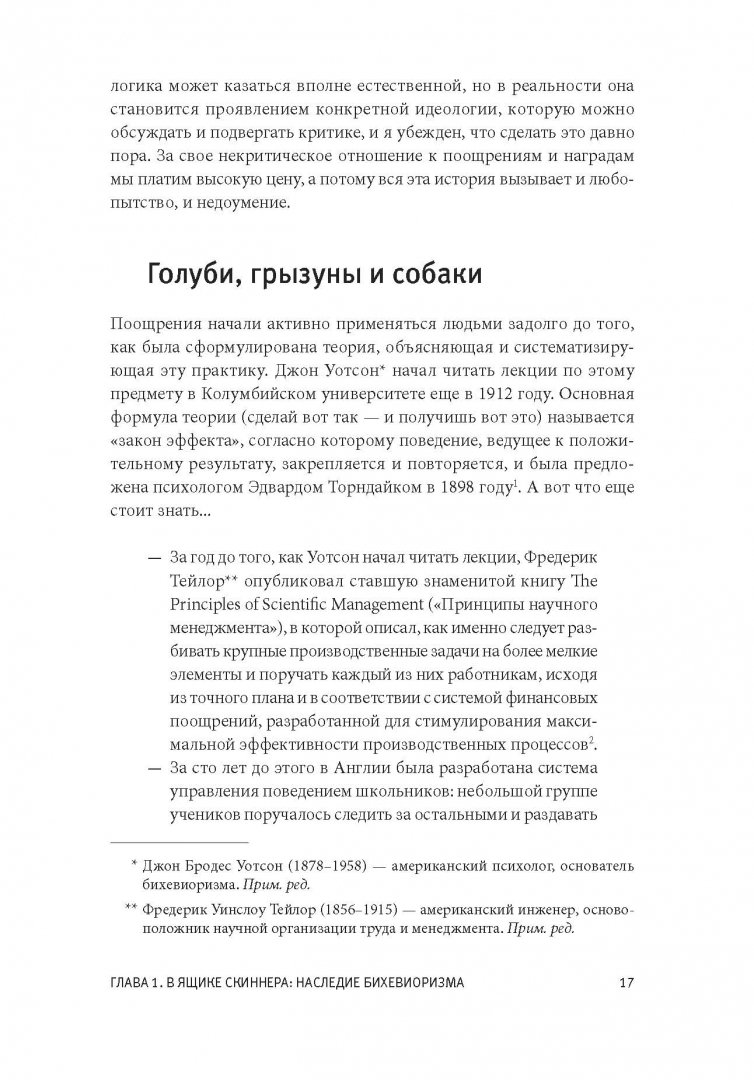 логика может казаться вполне естественной, но в реальности она становится проявлением конкретной идеологии, которую можно обсуждать и подвергать критике, и я убежден, что сделать это давно пора. За свое некритическое отношение к поощрениям и наградам мы платим высокую цену, а потому вся эта история вызывает и любопытство, и недоумение.

Голуби, грызуны и собаки

Поощрения начали активно применяться людьми задолго до того, как была сформулирована теория, объясняющая и систематизирующая эту практику. Джон Уотсон* начал читать лекции по этому предмету в Колумбийском университете еще в 1912 году. Основная формула теории (сделай вот так — и получишь вот это) называется «закон эффекта», согласно которому поведение, ведущее к положительному результату, закрепляется и повторяется, и была предложена психологом Эдвардом Торндайком в 1898 году$^1$. А вот что еще стоит знать...

— За год до того, как Уотсон начал читать лекции, Фредерик Тейлор** опубликовал ставшую знаменитой книгу The Principles of Scientific Management («Принципы научного менеджмента»), в которой описал, как именно следует разбивать крупные производственные задачи на более мелкие элементы и поручать каждый из них работникам, исходя из точного плана и в соответствии с системой финансовых поощрений, разработанной для стимулирования максимальной эффективности производственных процессов$^2$.
— За сто лет до этого в Англии была разработана система управления поведением школьников: небольшой группе учеников поручалось следить за остальными и раздавать

* Джон Бродес Уотсон (1878–1958) — американский психолог, основатель бихевиоризма. Прим. ред.
** Фредерик Уинслоу Тейлор (1856–1915) — американский инженер, основоположник научной организации труда и менеджмента. Прим. ред.

ГЛАВА 1. В ЯЩИКЕ СКИННЕРА: НАСЛЕДИЕ БИХЕВИОРИЗМА 17